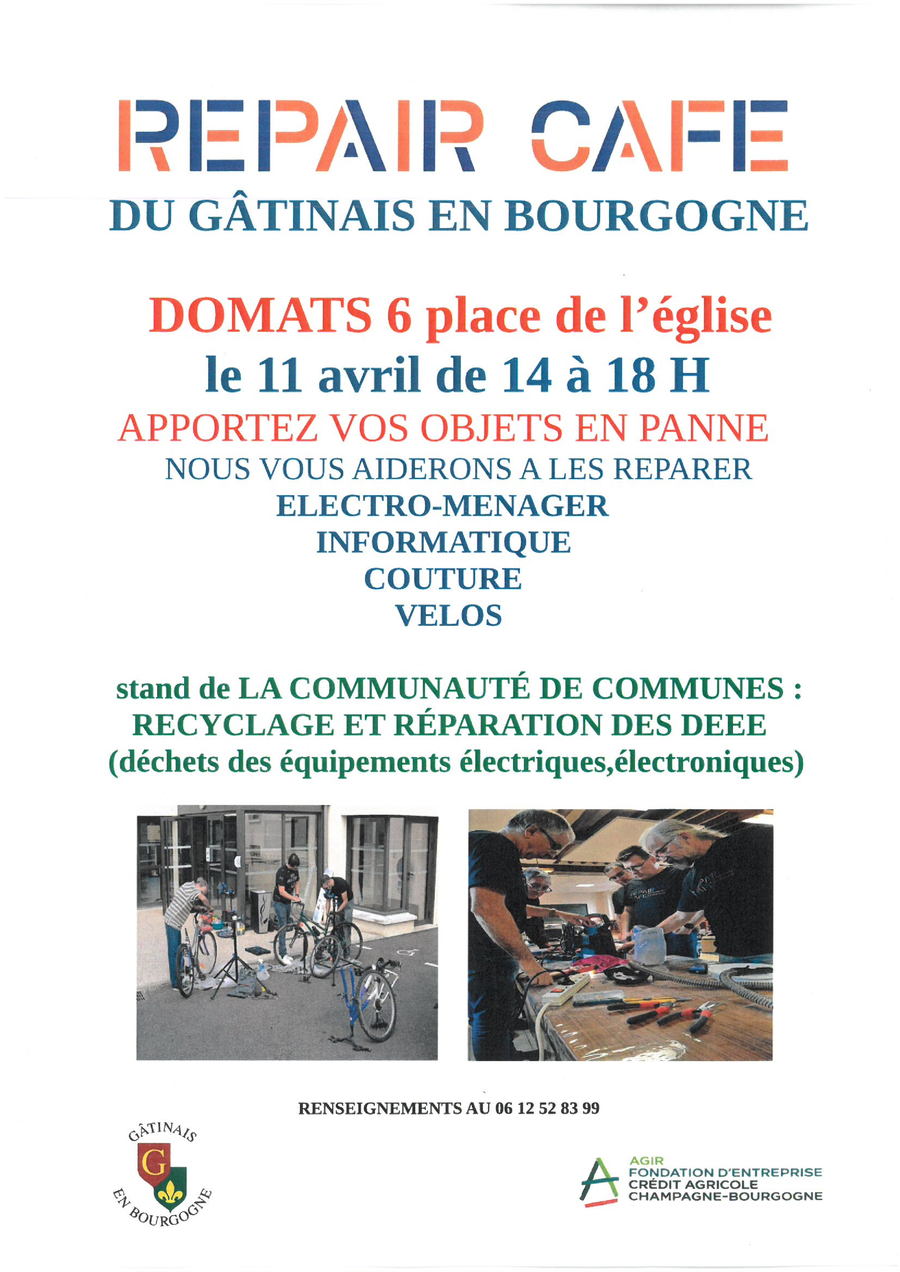 REPAIR CAFE
DU GÂTINAIS EN BOURGOGNE

DOMATS 6 place de l'église
le 11 avril de 14 à 18 H
APPORTEZ VOS OBJETS EN PANNE
NOUS VOUS AIDERONS A LES REPARER
ELECTRO-MENAGER
INFORMATIQUE
COUTURE
VELOS

stand de LA COMMUNAUTÉ DE COMMUNES :
RECYCLAGE ET RÉPARATION DES DEEE
(déchets des équipements électriques,électroniques)

RENSEIGNEMENTS AU 06 12 52 83 99

GÂTINAIS
G
EN BOURGOGNE

AGIR
FONDATION D'ENTREPRISE
CRÉDIT AGRICOLE
CHAMPAGNE-BOURGOGNE